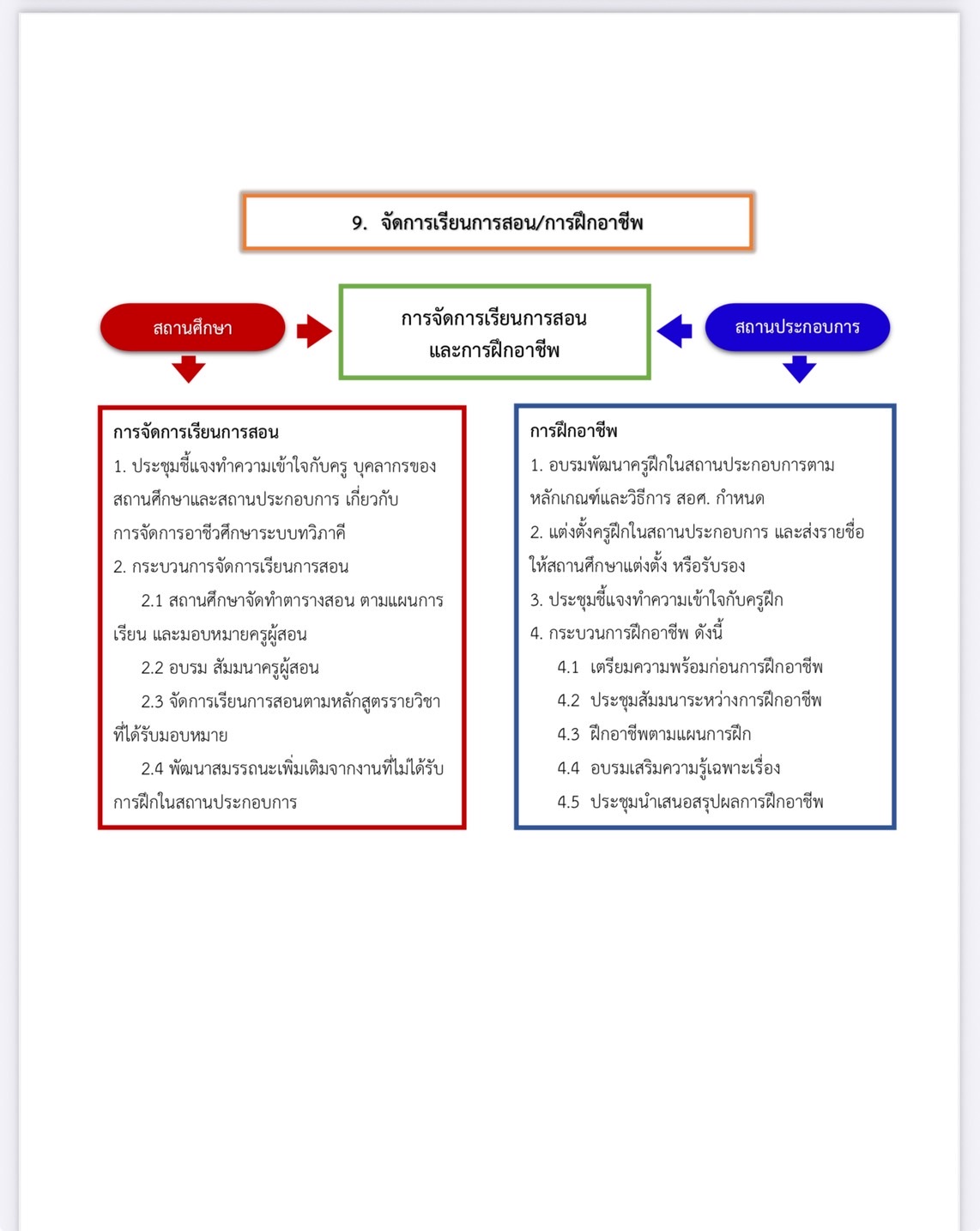 9. จัดการเรียนการสอน/การฝึกอาชีพ

สถานศึกษา

การจัดการเรียนการสอน และการฝึกอาชีพ

สถานประกอบการ

การจัดการเรียนการสอน
1. ประชุมชี้แจงทำความเข้าใจกับครู บุคลากรของสถานศึกษาและสถานประกอบการ เกี่ยวกับการจัดการอาชีวศึกษาระบบทวิภาคี
2. กระบวนการจัดการเรียนการสอน
2.1 สถานศึกษาจัดทำตารางสอน ตามแผนการเรียน และมอบหมายครูผู้สอน
2.2 อบรม สัมมนาครูผู้สอน
2.3 จัดการเรียนการสอนตามหลักสูตรรายวิชาที่ได้รับมอบหมาย
2.4 พัฒนาสมรรถนะเพิ่มเติมจากงานที่ไม่ได้รับการฝึกในสถานประกอบการ

การฝึกอาชีพ
1. อบรมพัฒนาครูฝึกในสถานประกอบการตามหลักเกณฑ์และวิธีการ สอศ. กำหนด
2. แต่งตั้งครูฝึกในสถานประกอบการ และส่งรายชื่อให้สถานศึกษาแต่งตั้ง หรือรับรอง
3. ประชุมชี้แจงทำความเข้าใจกับครูฝึก
4. กระบวนการฝึกอาชีพ ดังนี้
4.1 เตรียมความพร้อมก่อนการฝึกอาชีพ
4.2 ประชุมสัมมนาระหว่างการฝึกอาชีพ
4.3 ฝึกอาชีพตามแผนการฝึก
4.4 อบรมเสริมความรู้เฉพาะเรื่อง
4.5 ประชุมนำเสนอสรุปผลการฝึกอาชีพ